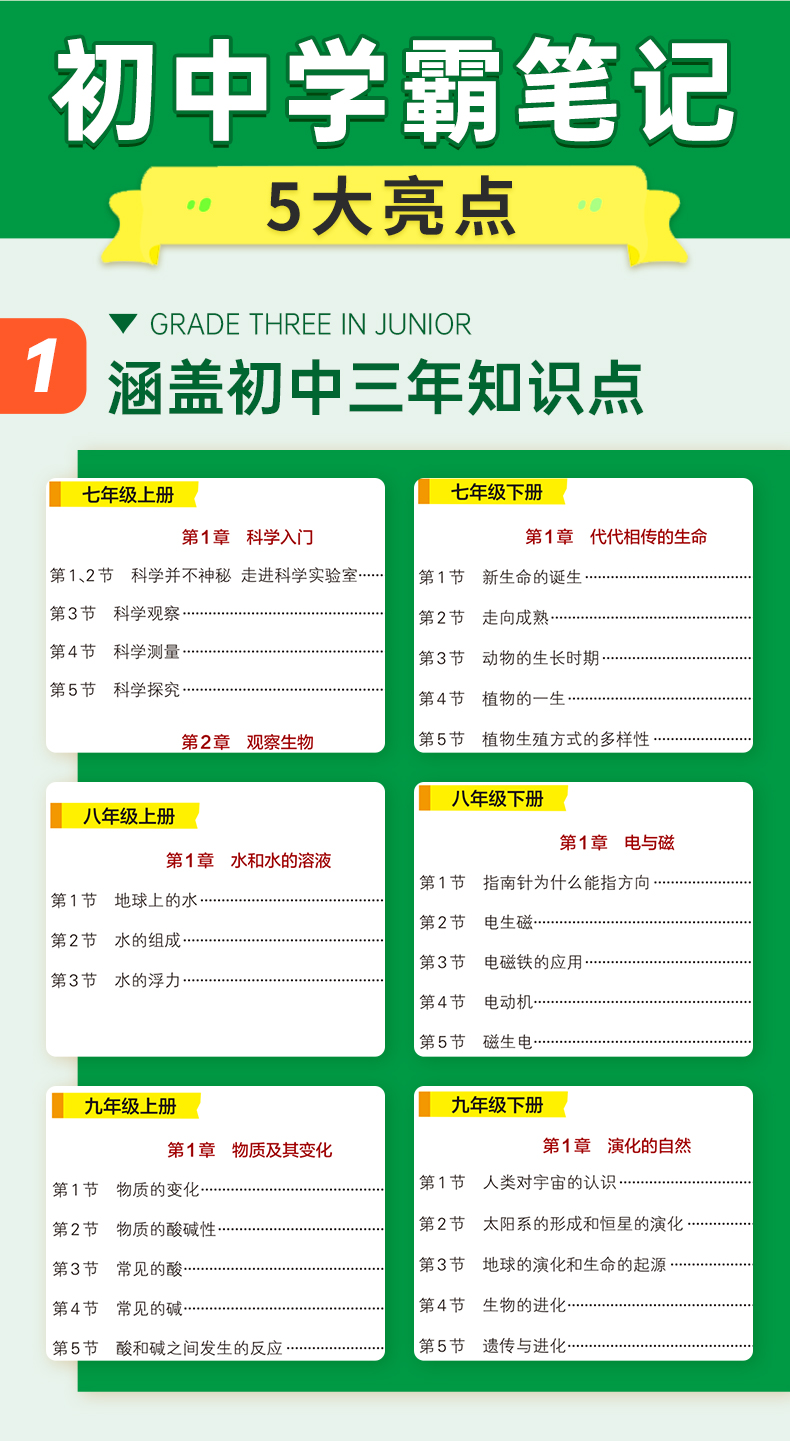 初中学霸笔记

5大亮点

1

▼ GRADE THREE IN JUNIOR

涵盖初中三年知识点

七年级上册

第1章 科学入门

第1、2节 科学并不神秘 走进科学实验室

第3节 科学观察

第4节 科学测量

第5节 科学探究

第2章 观察生物

七年级下册

第1章 代代相传的生命

第1节 新生命的诞生

第2节 走向成熟

第3节 动物的生长时期

第4节 植物的一生

第5节 植物生殖方式的多样性

八年级上册

第1章 水和水的溶液

第1节 地球上的水

第2节 水的组成

第3节 水的浮力

八年级下册

第1章 电与磁

第1节 指南针为什么能指方向

第2节 电生磁

第3节 电磁铁的应用

第4节 电动机

第5节 磁生电

九年级上册

第1章 物质及其变化

第1节 物质的变化

第2节 物质的酸碱性

第3节 常见的酸

第4节 常见的碱

第5节 酸和碱之间发生的反应

九年级下册

第1章 演化的自然

第1节 人类对宇宙的认识

第2节 太阳系的形成和恒星的演化

第3节 地球的演化和生命的起源

第4节 生物的进化

第5节 遗传与进化